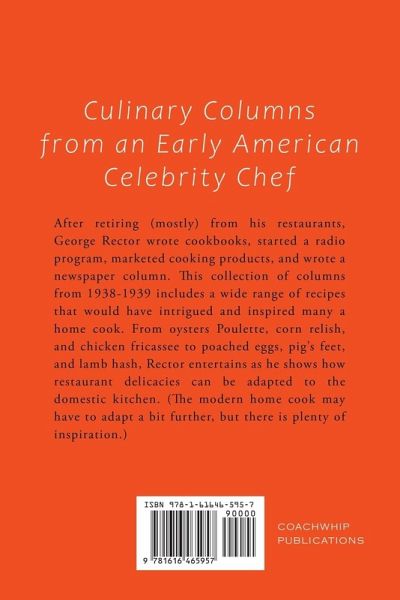 Culinary Columns
from an Early American
Celebrity Chef

After retiring (mostly) from his restaurants, George Rector wrote cookbooks, started a radio program, marketed cooking products, and wrote a newspaper column. This collection of columns from 1938-1939 includes a wide range of recipes that would have intrigued and inspired many a home cook. From oysters Poulette, corn relish, and chicken fricassee to poached eggs, pig's feet, and lamb hash, Rector entertains as he shows how restaurant delicacies can be adapted to the domestic kitchen. (The modern home cook may have to adapt a bit further, but there is plenty of inspiration.)

ISBN 978-1-61646-595-7
90000
9 781616 465957

COACHWHIP
PUBLICATIONS